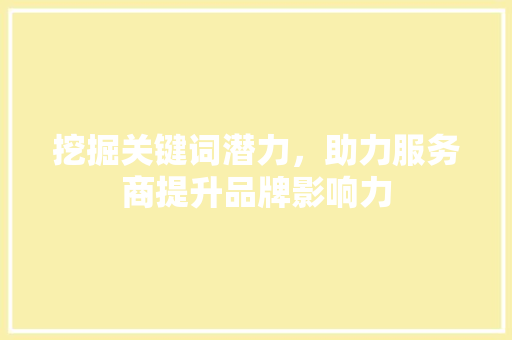 挖掘关键词潜力，助力服务商提升品牌影响力